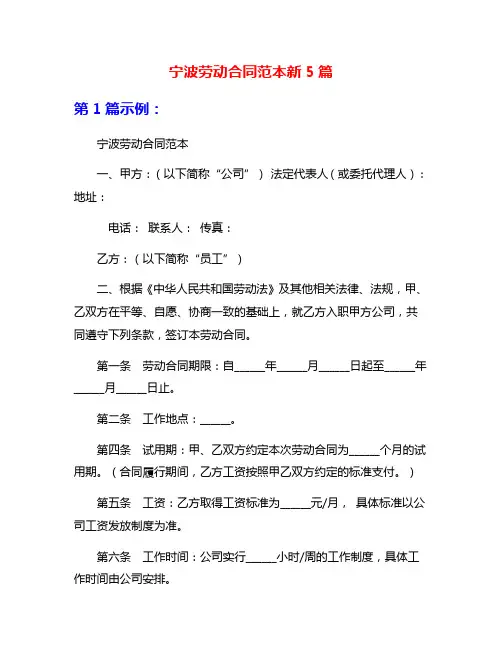 宁波劳动合同范本新 5 篇

第 1 篇示例：

宁波劳动合同范本

一、甲方：（以下简称“公司”） 法定代表人（或委托代理人）：地址：

电话： 联系人： 传真：

乙方：（以下简称“员工”）

二、根据《中华人民共和国劳动法》及其他相关法律、法规，甲、乙双方在平等、自愿、协商一致的基础上，就乙方入职甲方公司，共同遵守下列条款，签订本劳动合同。

第一条 劳动合同期限：自_____年_____月_____日起至_____年_____月_____日止。

第二条 工作地点：_____。

第四条 试用期：甲、乙双方约定本次劳动合同为_____个月的试用期。（合同履行期间，乙方工资按照甲乙双方约定的标准支付。）

第五条 工资：乙方取得工资标准为_____元/月， 具体标准以公司工资发放制度为准。

第六条 工作时间：公司实行_____小时/周的工作制度，具体工作时间由公司安排。